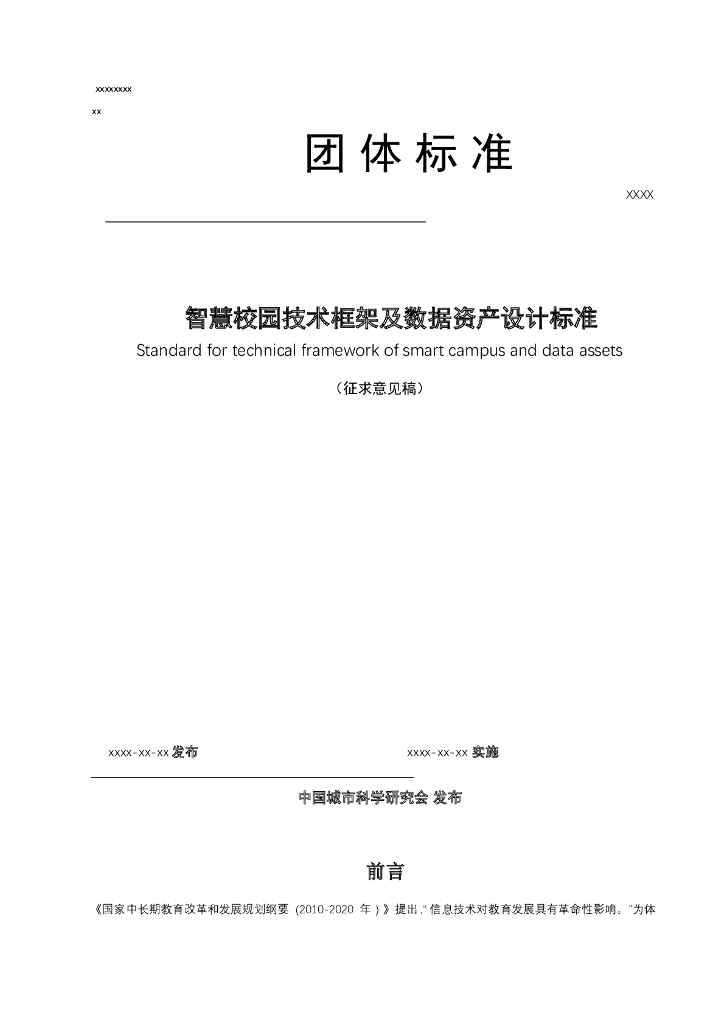 xxxxxxxx

xx

团体标准

XXXX

智慧校园技术框架及数据资产设计标准

Standard for technical framework of smart campus and data assets

（征求意见稿）

xxxx-xx-xx发布

xxxx-xx-xx实施

中国城市科学研究会 发布

前言

《国家中长期教育改革和发展规划纲要（2010-2020年）》提出,“信息技术对教育发展具有革命性影响。”为体